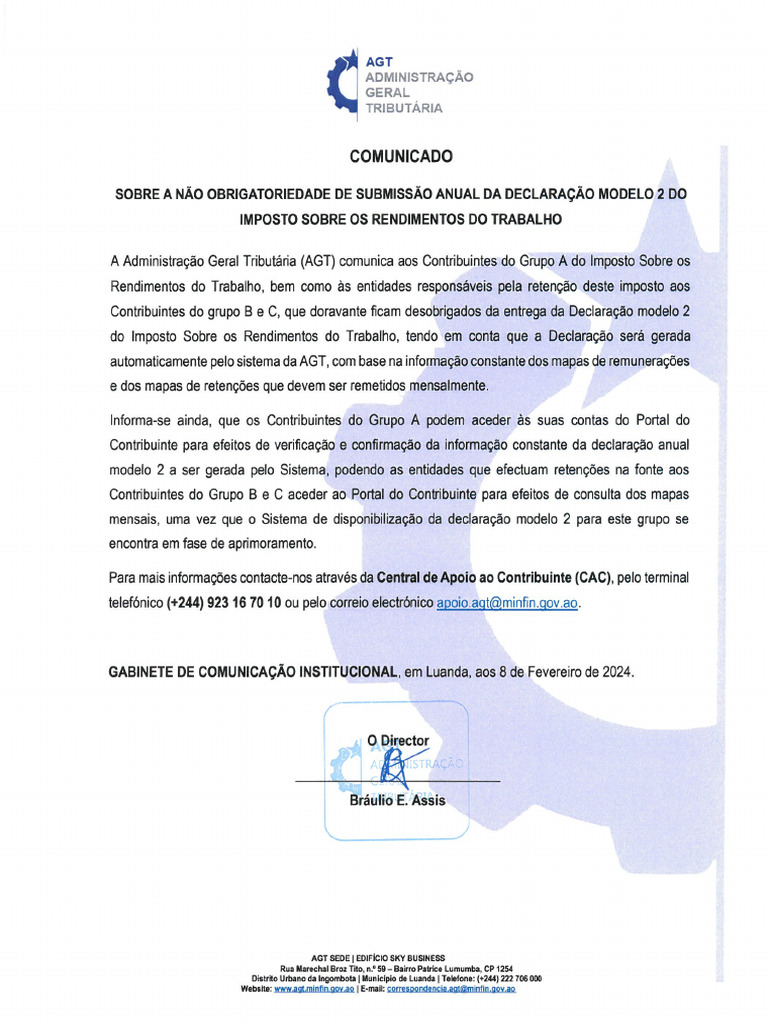 AGT
ADMINISTRAÇÃO
GERAL
TRIBUTÁRIA

COMUNICADO

SOBRE A NÃO OBRIGATORIEDADE DE SUBMISSÃO ANUAL DA DECLARAÇÃO MODELO 2 DO IMPOSTO SOBRE OS RENDIMENTOS DO TRABALHO

A Administração Geral Tributária (AGT) comunica aos Contribuintes do Grupo A do Imposto Sobre os Rendimentos do Trabalho, bem como às entidades responsáveis pela retenção deste imposto aos Contribuintes do grupo B e C, que doravante ficam desobrigados da entrega da Declaração modelo 2 do Imposto Sobre os Rendimentos do Trabalho, tendo em conta que a Declaração será gerada automaticamente pelo sistema da AGT, com base na informação constante dos mapas de remunerações e dos mapas de retenções que devem ser remetidos mensalmente.

Informa-se ainda, que os Contribuintes do Grupo A podem aceder às suas contas do Portal do Contribuinte para efeitos de verificação e confirmação da informação constante da declaração anual modelo 2 a ser gerada pelo Sistema, podendo as entidades que efectuam retenções na fonte aos Contribuintes do Grupo B e C aceder ao Portal do Contribuinte para efeitos de consulta dos mapas mensais, uma vez que o Sistema de disponibilização da declaração modelo 2 para este grupo se encontra em fase de aprimoramento.

Para mais informações contacte-nos através da Central de Apoio ao Contribuinte (CAC), pelo terminal telefónico (+244) 923 16 70 10 ou pelo correio electrónico apoio.agt@minfin.gov.ao.

GABINETE DE COMUNICAÇÃO INSTITUCIONAL, em Luanda, aos 8 de Fevereiro de 2024.

O Director
Bráulio E. Assis

AGT SEDE | EDIFÍCIO SKY BUSINESS
Rua Marechal Broz Tito, n.º 59 – Bairro Patrice Lumumba, CP 1254
Distrito Urbano da Ingombota | Município de Luanda | Telefone: (+244) 222 706 000
Website: www.agt.minfin.gov.ao | E-mail: correspondencia.agt@minfin.gov.ao